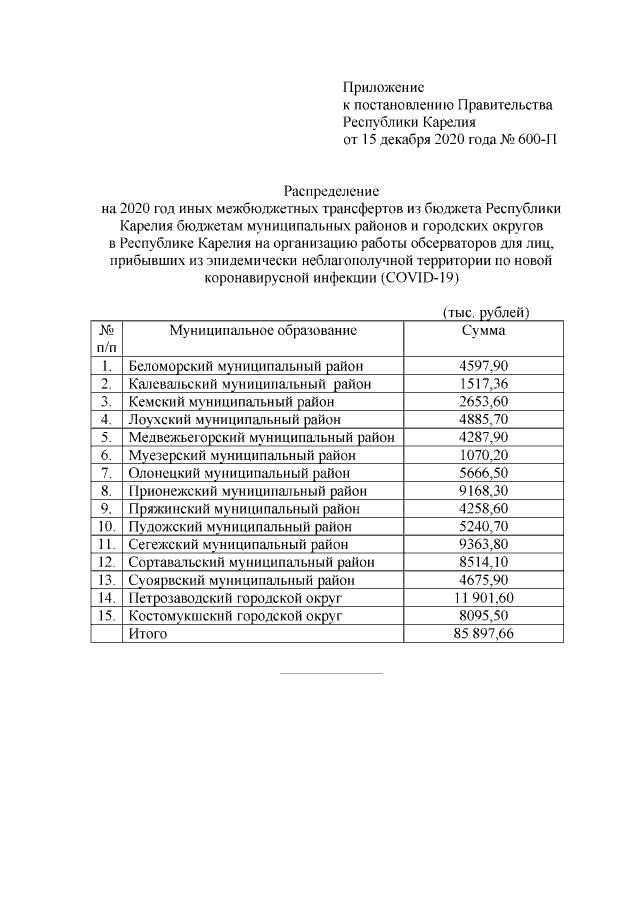 Приложение
к постановлению Правительства
Республики Карелия
от 15 декабря 2020 года № 600-П

Распределение
на 2020 год иных межбюджетных трансфертов из бюджета Республики Карелия бюджетам муниципальных районов и городских округов в Республике Карелия на организацию работы обсерваторов для лиц, прибывших из эпидемически неблагополучной территории по новой коронавирусной инфекции (COVID-19)

(тыс. рублей)

| № п/п | Муниципальное образование | Сумма |
|---|---|---|
| 1. | Беломорский муниципальный район | 4597,90 |
| 2. | Калевальский муниципальный район | 1517,36 |
| 3. | Кемский муниципальный район | 2653,60 |
| 4. | Лоухский муниципальный район | 4885,70 |
| 5. | Медвежьегорский муниципальный район | 4287,90 |
| 6. | Муезерский муниципальный район | 1070,20 |
| 7. | Олонецкий муниципальный район | 5666,50 |
| 8. | Прионежский муниципальный район | 9168,30 |
| 9. | Пряжинский муниципальный район | 4258,60 |
| 10. | Пудожский муниципальный район | 5240,70 |
| 11. | Сегежский муниципальный район | 9363,80 |
| 12. | Сортавальский муниципальный район | 8514,10 |
| 13. | Суоярвский муниципальный район | 4675,90 |
| 14. | Петрозаводский городской округ | 11 901,60 |
| 15. | Костомукшский городской округ | 8095,50 |
| | Итого | 85 897,66 |